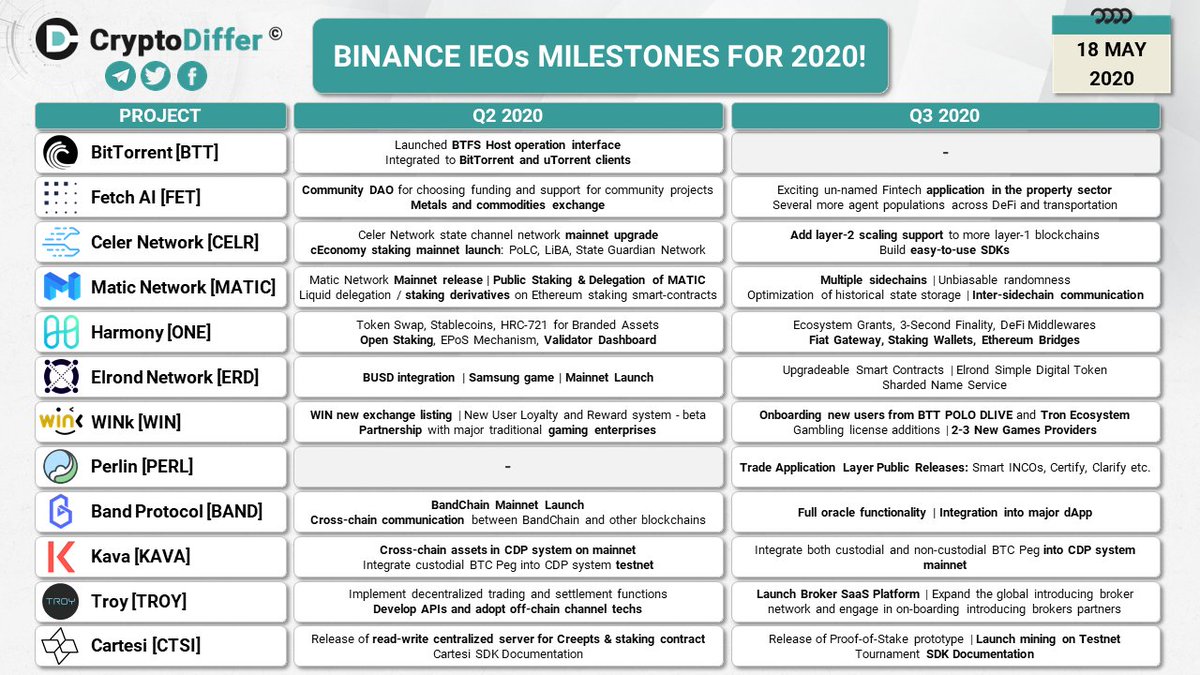 CryptoDiffer ©

BINANCE IEOs MILESTONES FOR 2020!

18 MAY 2020

| PROJECT | Q2 2020 | Q3 2020 |
|---|---|---|
| BitTorrent [BTT] | Launched BTFS Host operation interface Integrated to BitTorrent and uTorrent clients | - |
| Fetch AI [FET] | Community DAO for choosing funding and support for community projects Metals and commodities exchange | Exciting un-named Fintech application in the property sector Several more agent populations across DeFi and transportation |
| Celer Network [CELR] | Celer Network state channel network mainnet upgrade cEconomy staking mainnet launch: PoLC, LiBA, State Guardian Network | Add layer-2 scaling support to more layer-1 blockchains Build easy-to-use SDKs |
| Matic Network [MATIC] | Matic Network Mainnet release \| Public Staking & Delegation of MATIC Liquid delegation / staking derivatives on Ethereum staking smart-contracts | Multiple sidechains \| Unbiasable randomness Optimization of historical state storage \| Inter-sidechain communication |
| Harmony [ONE] | Token Swap, Stablecoins, HRC-721 for Branded Assets Open Staking, EPoS Mechanism, Validator Dashboard | Ecosystem Grants, 3-Second Finality, DeFi Middlewares Fiat Gateway, Staking Wallets, Ethereum Bridges |
| Elrond Network [ERD] | BUSD integration \| Samsung game \| Mainnet Launch | Upgradeable Smart Contracts \| Elrond Simple Digital Token Sharded Name Service |
| WINk [WIN] | WIN new exchange listing \| New User Loyalty and Reward system - beta Partnership with major traditional gaming enterprises | Onboarding new users from BTT POLO DLIVE and Tron Ecosystem Gambling license additions \| 2-3 New Games Providers |
| Perlin [PERL] | - | Trade Application Layer Public Releases: Smart INCOs, Certify, Clarify etc. |
| Band Protocol [BAND] | BandChain Mainnet Launch Cross-chain communication between BandChain and other blockchains | Full oracle functionality \| Integration into major dApp |
| Kava [KAVA] | Cross-chain assets in CDP system on mainnet Integrate custodial BTC Peg into CDP system testnet | Integrate both custodial and non-custodial BTC Peg into CDP system mainnet |
| Troy [TROY] | Implement decentralized trading and settlement functions Develop APIs and adopt off-chain channel techs | Launch Broker SaaS Platform \| Expand the global introducing broker network and engage in on-boarding introducing brokers partners |
| Cartesi [CTSI] | Release of read-write centralized server for Creepts & staking contract Cartesi SDK Documentation | Release of Proof-of-Stake prototype \| Launch mining on Testnet Tournament SDK Documentation |